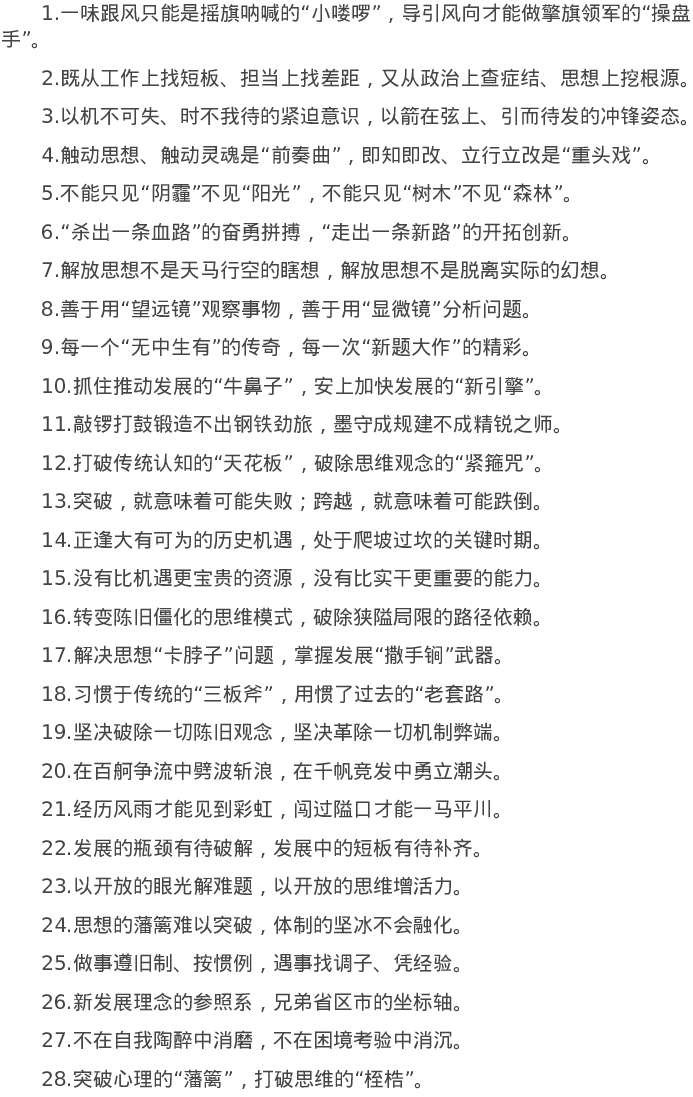 1.一味跟风只能是摇旗呐喊的“小喽啰”，导引风向才能做擎旗领军的“操盘手”。

2.既从工作上找短板、担当上找差距，又从政治上查症结、思想上挖根源。

3.以机不可失、时不我待的紧迫意识，以箭在弦上、引而待发的冲锋姿态。

4.触动思想、触动灵魂是“前奏曲”，即知即改、立行立改是“重头戏”。

5.不能只见“阴霾”不见“阳光”，不能只见“树木”不见“森林”。

6.“杀出一条血路”的奋勇拼搏，“走出一条新路”的开拓创新。

7.解放思想不是天马行空的瞎想，解放思想不是脱离实际的幻想。

8.善于用“望远镜”观察事物，善于用“显微镜”分析问题。

9.每一个“无中生有”的传奇，每一次“新题大作”的精彩。

10.抓住推动发展的“牛鼻子”，安上加快发展的“新引擎”。

11.敲锣打鼓锻造不出钢铁劲旅，墨守成规建不成精锐之师。

12.打破传统认知的“天花板”，破除思维观念的“紧箍咒”。

13.突破，就意味着可能失败；跨越，就意味着可能跌倒。

14.正逢大有可为的历史机遇，处于爬坡过坎的关键时期。

15.没有比机遇更宝贵的资源，没有比实干更重要的能力。

16.转变陈旧僵化的思维模式，破除狭隘局限的路径依赖。

17.解决思想“卡脖子”问题，掌握发展“撒手锏”武器。

18.习惯于传统的“三板斧”，用惯了过去的“老套路”。

19.坚决破除一切陈旧观念，坚决革除一切机制弊端。

20.在百舸争流中劈波斩浪，在千帆竞发中勇立潮头。

21.经历风雨才能见到彩虹，闯过隘口才能一马平川。

22.发展的瓶颈有待破解，发展中的短板有待补齐。

23.以开放的眼光解难题，以开放的思维增活力。

24.思想的藩篱难以突破，体制的坚冰不会融化。

25.做事遵旧制、按惯例，遇事找调子、凭经验。

26.新发展理念的参照系，兄弟省区市的坐标轴。

27.不在自我陶醉中消磨，不在困境考验中消沉。

28.突破心理的“藩篱”，打破思维的“桎梏”。